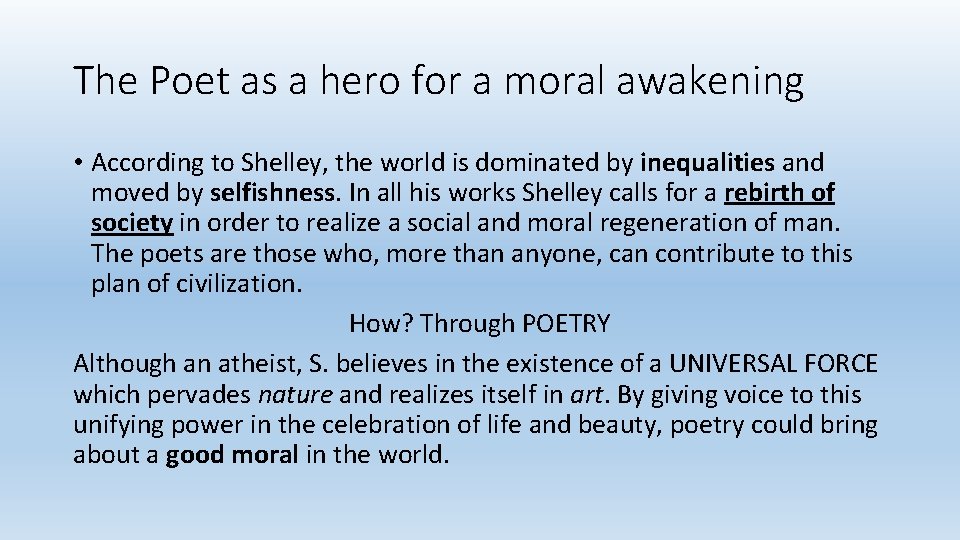 The Poet as a hero for a moral awakening

• According to Shelley, the world is dominated by inequalities and moved by selfishness. In all his works Shelley calls for a rebirth of society in order to realize a social and moral regeneration of man. The poets are those who, more than anyone, can contribute to this plan of civilization.

How? Through POETRY

Although an atheist, S. believes in the existence of a UNIVERSAL FORCE which pervades nature and realizes itself in art. By giving voice to this unifying power in the celebration of life and beauty, poetry could bring about a good moral in the world.